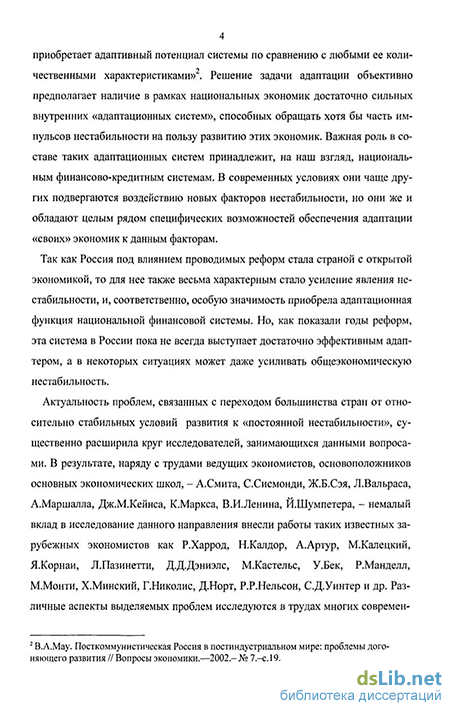 4

приобретает адаптивный потенциал системы по сравнению с любыми ее количественными характеристиками»$^2$. Решение задачи адаптации объективно предполагает наличие в рамках национальных экономик достаточно сильных внутренних «адаптационных систем», способных обращать хотя бы часть импульсов нестабильности на пользу развитию этих экономик. Важная роль в составе таких адаптационных систем принадлежит, на наш взгляд, национальным финансово-кредитным системам. В современных условиях они чаще других подвергаются воздействию новых факторов нестабильности, но они же и обладают целым рядом специфических возможностей обеспечения адаптации «своих» экономик к данным факторам.

Так как Россия под влиянием проводимых реформ стала страной с открытой экономикой, то для нее также весьма характерным стало усиление явления нестабильности, и, соответственно, особую значимость приобрела адаптационная функция национальной финансовой системы. Но, как показали годы реформ, эта система в России пока не всегда выступает достаточно эффективным адаптером, а в некоторых ситуациях может даже усиливать общеэкономическую нестабильность.

Актуальность проблем, связанных с переходом большинства стран от относительно стабильных условий развития к «постоянной нестабильности», существенно расширила круг исследователей, занимающихся данными вопросами. В результате, наряду с трудами ведущих экономистов, основоположников основных экономических школ, – А.Смита, С.Сисмонди, Ж.Б.Сэя, Л.Вальраса, А.Маршалла, Дж.М.Кейнса, К.Маркса, В.И.Ленина, Й.Шумпетера, – немалый вклад в исследование данного направления внесли работы таких известных зарубежных экономистов как Р.Харрод, Н.Калдор, А.Артур, М.Калецкий, Я.Корнаи, Л.Пазинетти, Д.Д.Дэниэлс, М.Кастельс, У.Бек, Р.Манделл, М.Монти, Х.Минский, Г.Николис, Д.Норт, Р.Р.Нельсон, С.Д.Уинтер и др. Различные аспекты выделяемых проблем исследуются в трудах многих современ-

$^2$ В.А.Мау. Посткоммунистическая Россия в постиндустриальном мире: проблемы догоняющего развития // Вопросы экономики.—2002.– № 7.–с.19.

dsLib.net
библиотека диссертаций